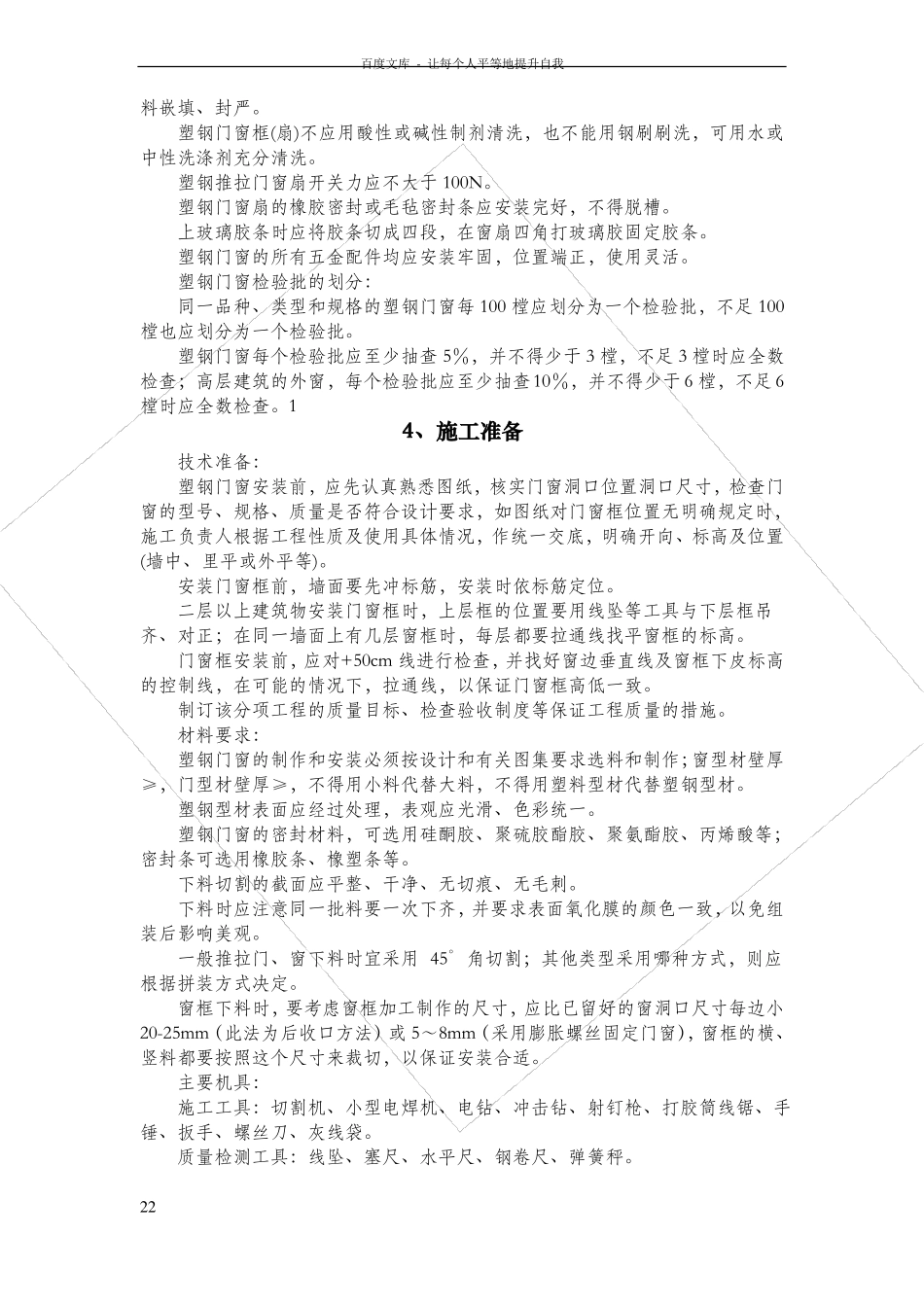 百度文库 - 让每个人平等地提升自我

料嵌填、封严。

塑钢门窗框(扇)不应用酸性或碱性制剂清洗，也不能用钢刷刷洗，可用水或中性洗涤剂充分清洗。

塑钢推拉门窗扇开关力应不大于 100N。

塑钢门窗扇的橡胶密封或毛毡密封条应安装完好，不得脱槽。

上玻璃胶条时应将胶条切成四段，在窗扇四角打玻璃胶固定胶条。

塑钢门窗的所有五金配件均应安装牢固，位置端正，使用灵活。

塑钢门窗检验批的划分:

同一品种、类型和规格的塑钢门窗每 100 樘应划分为一个检验批，不足 100 樘也应划分为一个检验批。

塑钢门窗每个检验批应至少抽查 5%，并不得少于 3 樘，不足 3 樘时应全数检查；高层建筑的外窗，每个检验批应至少抽查10%，并不得少于6 樘，不足6 樘时应全数检查。1

4、施工准备

技术准备:

塑钢门窗安装前，应先认真熟悉图纸，核实门窗洞口位置洞口尺寸，检查门窗的型号、规格、质量是否符合设计要求，如图纸对门窗框位置无明确规定时，施工负责人根据工程性质及使用具体情况，作统一交底，明确开向、标高及位置(墙中、里平或外平等)。

安装门窗框前，墙面要先冲标筋，安装时依标筋定位。

二层以上建筑物安装门窗框时，上层框的位置要用线坠等工具与下层框吊齐、对正；在同一墙面上有几层窗框时，每层都要拉通线找平窗框的标高。

门窗框安装前，应对+50cm 线进行检查，并找好窗边垂直线及窗框下皮标高的控制线，在可能的情况下，拉通线，以保证门窗框高低一致。

制订该分项工程的质量目标、检查验收制度等保证工程质量的措施。

材料要求:

塑钢门窗的制作和安装必须按设计和有关图集要求选料和制作;窗型材壁厚≥，门型材壁厚≥，不得用小料代替大料，不得用塑料型材代替塑钢型材。

塑钢型材表面应经过处理，表观应光滑、色彩统一。

塑钢门窗的密封材料，可选用硅酮胶、聚硫胶酯胶、聚氨酯胶、丙烯酸等；密封条可选用橡胶条、橡塑条等。

下料切割的截面应平整、干净、无切痕、无毛刺。

下料时应注意同一批料要一次下齐，并要求表面氧化膜的颜色一致，以免组装后影响美观。

一般推拉门、窗下料时宜采用 45°角切割；其他类型采用哪种方式，则应根据拼装方式决定。

窗框下料时，要考虑窗框加工制作的尺寸，应比已留好的窗洞口尺寸每边小 20-25mm（此法为后收口方法）或 5～8mm（采用膨胀螺丝固定门窗），窗框的横、竖料都要按照这个尺寸来裁切，以保证安装合适。

主要机具:

施工工具：切割机、小型电焊机、电钻、冲击钻、射钉枪、打胶筒线锯、手锤、扳手、螺丝刀、灰线袋。

质量检测工具：线坠、塞尺、水平尺、钢卷尺、弹簧秤。

22